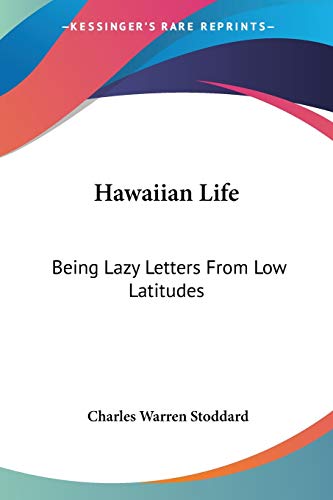 —KESSINGER'S RARE REPRINTS—

Hawaiian Life

Being Lazy Letters From Low Latitudes

Charles Warren Stoddard